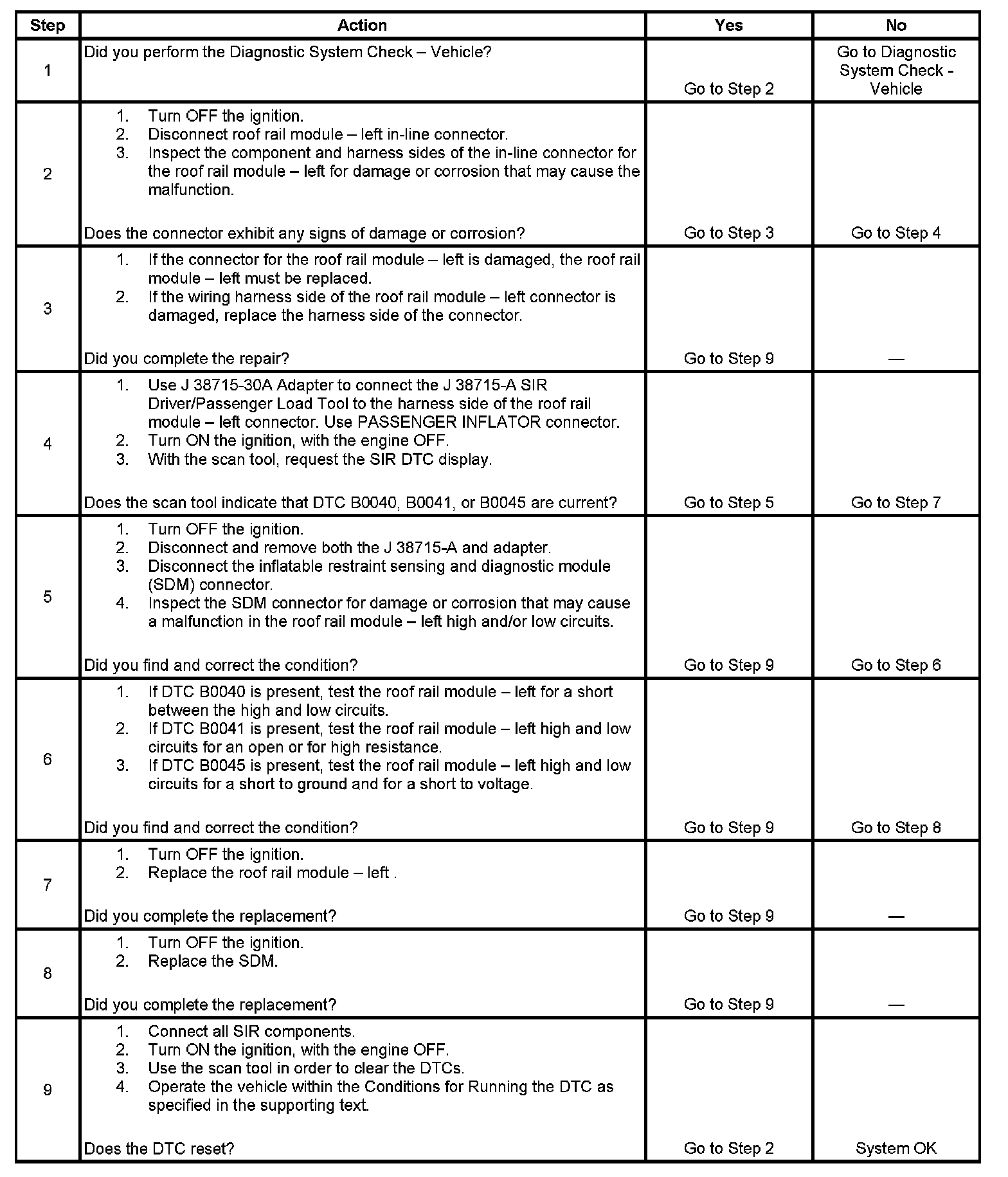 | Step | Action | Yes | No |
|---|---|---|---|
| 1 | Did you perform the Diagnostic System Check – Vehicle? | Go to Step 2 | Go to Diagnostic System Check - Vehicle |
| 2 | 1. Turn OFF the ignition. 2. Disconnect roof rail module – left in-line connector. 3. Inspect the component and harness sides of the in-line connector for the roof rail module – left for damage or corrosion that may cause the malfunction. Does the connector exhibit any signs of damage or corrosion? | Go to Step 3 | Go to Step 4 |
| 3 | 1. If the connector for the roof rail module – left is damaged, the roof rail module – left must be replaced. 2. If the wiring harness side of the roof rail module – left connector is damaged, replace the harness side of the connector. Did you complete the repair? | Go to Step 9 | — |
| 4 | 1. Use J 38715-30A Adapter to connect the J 38715-A SIR Driver/Passenger Load Tool to the harness side of the roof rail module – left connector. Use PASSENGER INFLATOR connector. 2. Turn ON the ignition, with the engine OFF. 3. With the scan tool, request the SIR DTC display. Does the scan tool indicate that DTC B0040, B0041, or B0045 are current? | Go to Step 5 | Go to Step 7 |
| 5 | 1. Turn OFF the ignition. 2. Disconnect and remove both the J 38715-A and adapter. 3. Disconnect the inflatable restraint sensing and diagnostic module (SDM) connector. 4. Inspect the SDM connector for damage or corrosion that may cause a malfunction in the roof rail module – left high and/or low circuits. Did you find and correct the condition? | Go to Step 9 | Go to Step 6 |
| 6 | 1. If DTC B0040 is present, test the roof rail module – left for a short between the high and low circuits. 2. If DTC B0041 is present, test the roof rail module – left high and low circuits for an open or for high resistance. 3. If DTC B0045 is present, test the roof rail module – left high and low circuits for a short to ground and for a short to voltage. Did you find and correct the condition? | Go to Step 9 | Go to Step 8 |
| 7 | 1. Turn OFF the ignition. 2. Replace the roof rail module – left . Did you complete the replacement? | Go to Step 9 | — |
| 8 | 1. Turn OFF the ignition. 2. Replace the SDM. Did you complete the replacement? | Go to Step 9 | — |
| 9 | 1. Connect all SIR components. 2. Turn ON the ignition, with the engine OFF. 3. Use the scan tool in order to clear the DTCs. 4. Operate the vehicle within the Conditions for Running the DTC as specified in the supporting text. Does the DTC reset? | Go to Step 2 | System OK |